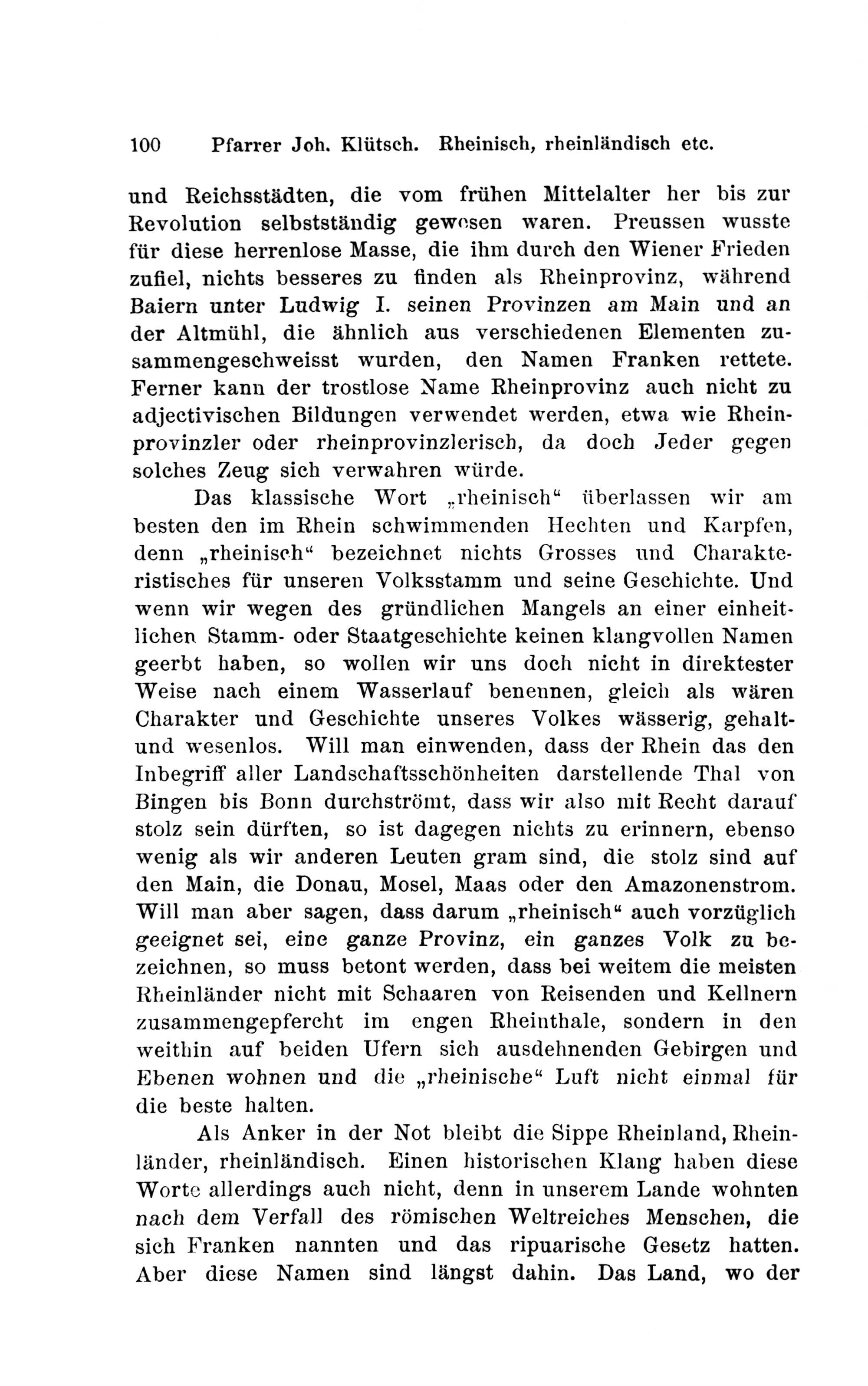 100 Pfarrer Joh. Klütsch. Rheinisch, rheinländisch etc.

und Reichsstädten, die vom frühen Mittelalter her bis zur Revolution selbstständig gewesen waren. Preussen wusste für diese herrenlose Masse, die ihm durch den Wiener Frieden zufiel, nichts besseres zu finden als Rheinprovinz, während Baiern unter Ludwig I. seinen Provinzen am Main und an der Altmühl, die ähnlich aus verschiedenen Elementen zusammengeschweisst wurden, den Namen Franken rettete. Ferner kann der trostlose Name Rheinprovinz auch nicht zu adjectivischen Bildungen verwendet werden, etwa wie Rheinprovinzler oder rheinprovinzlerisch, da doch Jeder gegen solches Zeug sich verwahren würde.

Das klassische Wort „rheinisch“ überlassen wir am besten den im Rhein schwimmenden Hechten und Karpfen, denn „rheinisch“ bezeichnet nichts Grosses und Charakteristisches für unseren Volksstamm und seine Geschichte. Und wenn wir wegen des gründlichen Mangels an einer einheitlichen Stamm- oder Staatgeschichte keinen klangvollen Namen geerbt haben, so wollen wir uns doch nicht in direktester Weise nach einem Wasserlauf benennen, gleich als wären Charakter und Geschichte unseres Volkes wässerig, gehalt- und wesenlos. Will man einwenden, dass der Rhein das den Inbegriff aller Landschaftsschönheiten darstellende Thal von Bingen bis Bonn durchströmt, dass wir also mit Recht darauf stolz sein dürften, so ist dagegen nichts zu erinnern, ebenso wenig als wir anderen Leuten gram sind, die stolz sind auf den Main, die Donau, Mosel, Maas oder den Amazonenstrom. Will man aber sagen, dass darum „rheinisch“ auch vorzüglich geeignet sei, eine ganze Provinz, ein ganzes Volk zu bezeichnen, so muss betont werden, dass bei weitem die meisten Rheinländer nicht mit Schaaren von Reisenden und Kellnern zusammengepfercht im engen Rheinthale, sondern in den weithin auf beiden Ufern sich ausdehnenden Gebirgen und Ebenen wohnen und die „rheinische“ Luft nicht einmal für die beste halten.

Als Anker in der Not bleibt die Sippe Rheinland, Rheinländer, rheinländisch. Einen historischen Klang haben diese Worte allerdings auch nicht, denn in unserem Lande wohnten nach dem Verfall des römischen Weltreiches Menschen, die sich Franken nannten und das ripuarische Gesetz hatten. Aber diese Namen sind längst dahin. Das Land, wo der